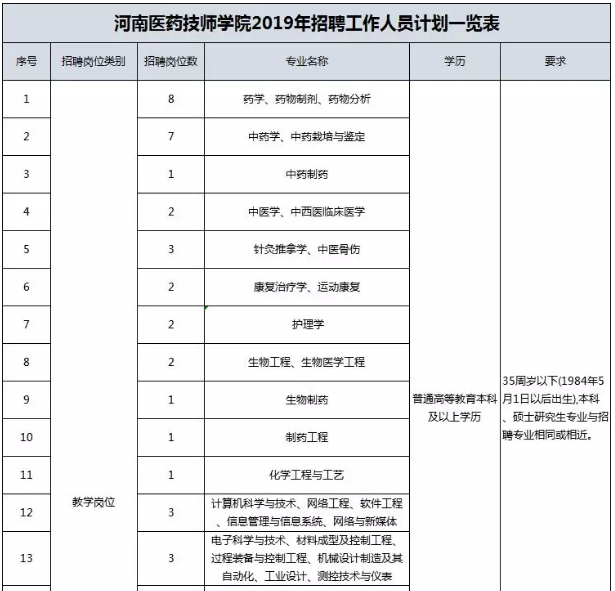 河南医药技师学院2019年招聘工作人员计划一览表

| 序号 | 招聘岗位类别 | 招聘岗位数 | 专业名称 | 学历 | 要求 |
|---|---|---|---|---|---|
| 1 | 教学岗位 | 8 | 药学、药物制剂、药物分析 | 普通高等教育本科及以上学历 | 35周岁以下(1984年5月1日以后出生),本科、硕士研究生专业与招聘专业相同或相近。 |
| 2 | | 7 | 中药学、中药栽培与鉴定 | | |
| 3 | | 1 | 中药制药 | | |
| 4 | | 2 | 中医学、中西医临床医学 | | |
| 5 | | 3 | 针灸推拿学、中医骨伤 | | |
| 6 | | 2 | 康复治疗学、运动康复 | | |
| 7 | | 2 | 护理学 | | |
| 8 | | 2 | 生物工程、生物医学工程 | | |
| 9 | | 1 | 生物制药 | | |
| 10 | | 1 | 制药工程 | | |
| 11 | | 1 | 化学工程与工艺 | | |
| 12 | | 3 | 计算机科学与技术、网络工程、软件工程、信息管理与信息系统、网络与新媒体 | | |
| 13 | | 3 | 电子科学与技术、材料成型及控制工程、过程装备与控制工程、机械设计制造及其自动化、工业设计、测控技术与仪表 | | |